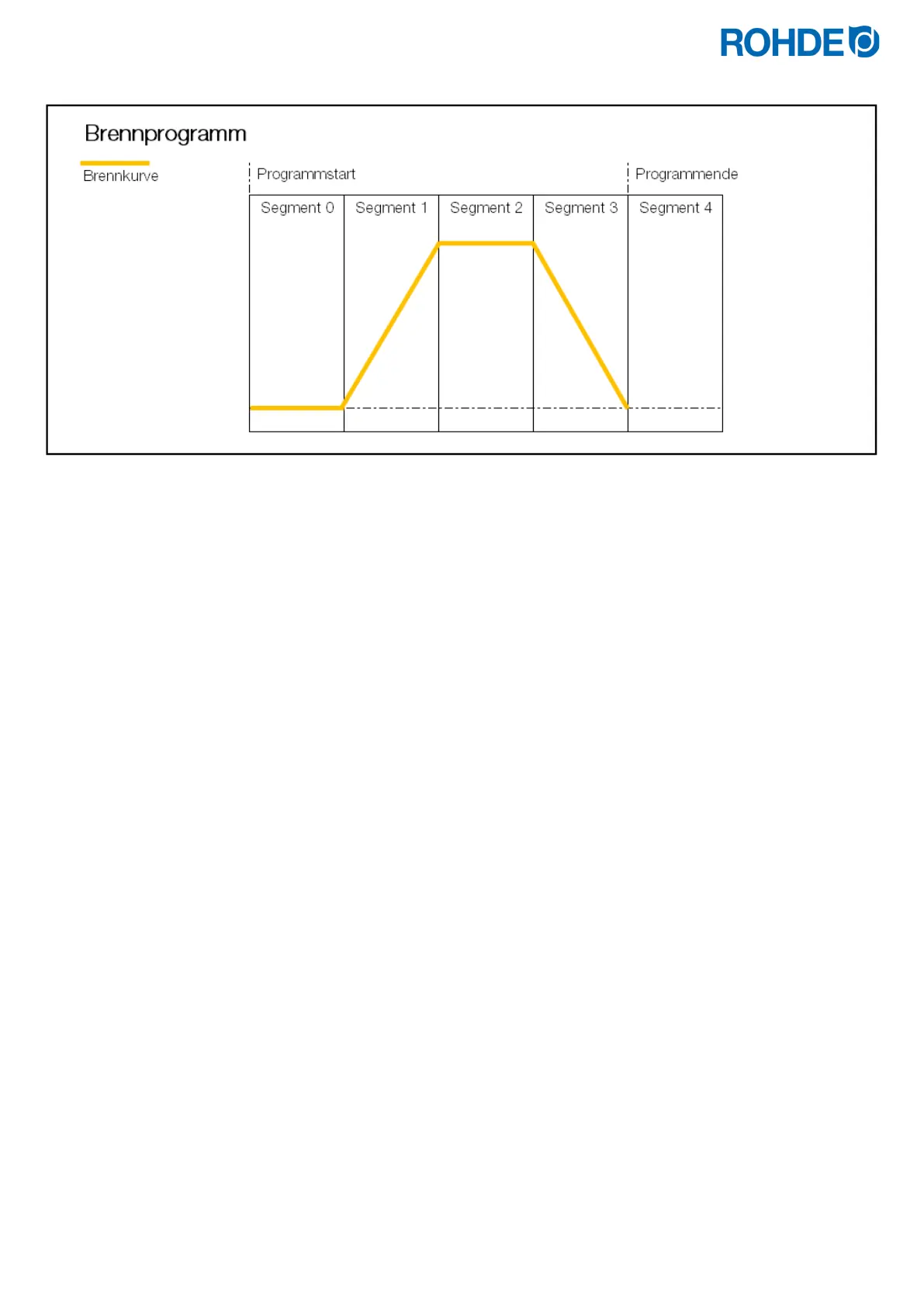 ROHDE

Brennprogramm

Brennkurve

Programmstart

Programmende

Segment 0

Segment 1

Segment 2

Segment 3

Segment 4